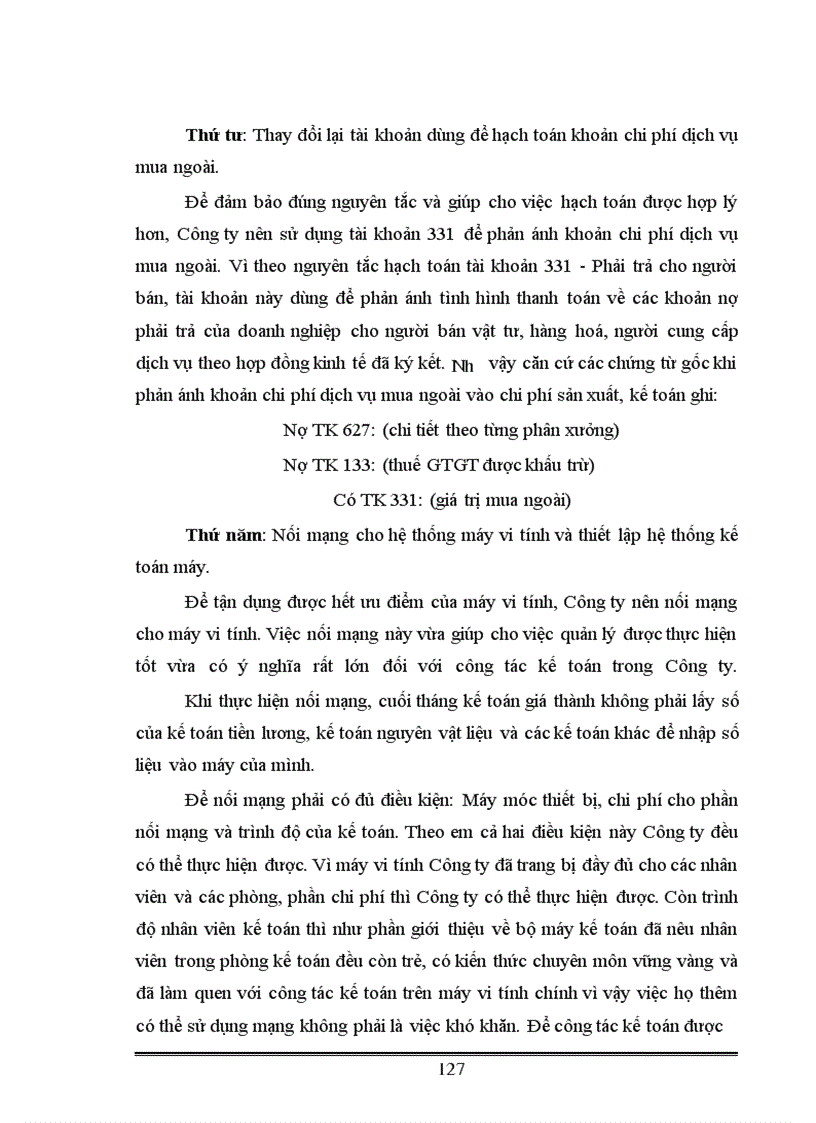 **Thứ tư**: Thay đổi lại tài khoản dùng để hạch toán khoản chi phí dịch vụ mua ngoài.

Để đảm bảo đúng nguyên tắc và giúp cho việc hạch toán được hợp lý hơn, Công ty nên sử dụng tài khoản 331 để phản ánh khoản chi phí dịch vụ mua ngoài. Vì theo nguyên tắc hạch toán tài khoản 331 - Phải trả cho người bán, tài khoản này dùng để phản ánh tình hình thanh toán về các khoản nợ phải trả của doanh nghiệp cho người bán vật tư, hàng hoá, người cung cấp dịch vụ theo hợp đồng kinh tế đã ký kết. Nh vậy căn cứ các chứng từ gốc khi phản ánh khoản chi phí dịch vụ mua ngoài vào chi phí sản xuất, kế toán ghi:

Nợ TK 627: (chi tiết theo từng phân xưởng)

Nợ TK 133: (thuế GTGT được khấu trừ)

Có TK 331: (giá trị mua ngoài)

**Thứ năm**: Nối mạng cho hệ thống máy vi tính và thiết lập hệ thống kế toán máy.

Để tận dụng được hết ưu điểm của máy vi tính, Công ty nên nối mạng cho máy vi tính. Việc nối mạng này vừa giúp cho việc quản lý được thực hiện tốt vừa có ý nghĩa rất lớn đối với công tác kế toán trong Công ty.

Khi thực hiện nối mạng, cuối tháng kế toán giá thành không phải lấy số của kế toán tiền lương, kế toán nguyên vật liệu và các kế toán khác để nhập số liệu vào máy của mình.

Để nối mạng phải có đủ điều kiện: Máy móc thiết bị, chi phí cho phần nối mạng và trình độ của kế toán. Theo em cả hai điều kiện này Công ty đều có thể thực hiện được. Vì máy vi tính Công ty đã trang bị đầy đủ cho các nhân viên và các phòng, phần chi phí thì Công ty có thể thực hiện được. Còn trình độ nhân viên kế toán thì như phần giới thiệu về bộ máy kế toán đã nêu nhân viên trong phòng kế toán đều còn trẻ, có kiến thức chuyên môn vững vàng và đã làm quen với công tác kế toán trên máy vi tính chính vì vậy việc họ thêm có thể sử dụng mạng không phải là việc khó khăn. Để công tác kế toán được

127